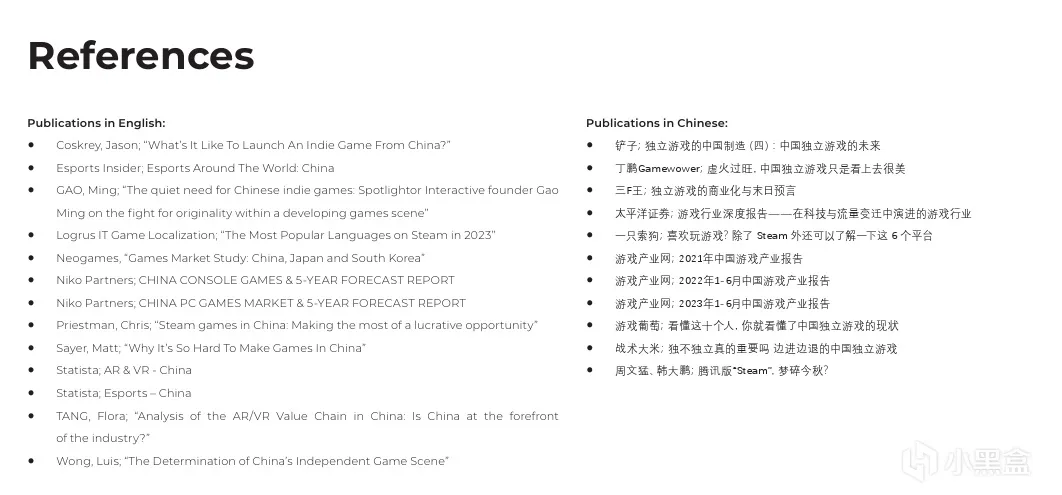 References

Publications in English:

- Coskrey, Jason; "What's It Like To Launch An Indie Game From China?"
- Esports Insider; Esports Around The World: China
- GAO, Ming; "The quiet need for Chinese indie games: Spotlightor Interactive founder Gao Ming on the fight for originality within a developing games scene"
- Logrus IT Game Localization; "The Most Popular Languages on Steam in 2023"
- Neogames, "Games Market Study: China, Japan and South Korea"
- Niko Partners; CHINA CONSOLE GAMES & 5-YEAR FORECAST REPORT
- Niko Partners; CHINA PC GAMES MARKET & 5-YEAR FORECAST REPORT
- Priestman, Chris; "Steam games in China: Making the most of a lucrative opportunity"
- Sayer, Matt; "Why It's So Hard To Make Games In China"
- Statista; AR & VR - China
- Statista; Esports – China
- TANG, Flora; "Analysis of the AR/VR Value Chain in China: Is China at the forefront of the industry?"
- Wong, Luis; "The Determination of China's Independent Game Scene"

Publications in Chinese:

- 铲子; 独立游戏的中国制造（四）: 中国独立游戏的未来
- 丁鹏Gamewower; 虚火过旺, 中国独立游戏只是看上去很美
- 三F王; 独立游戏的商业化与末日预言
- 太平洋证券; 游戏行业深度报告——在科技与流量变迁中演进的游戏行业
- 一只索狗; 喜欢玩游戏? 除了 Steam 外还可以了解一下这 6 个平台
- 游戏产业网; 2021年中国游戏产业报告
- 游戏产业网; 2022年1-6月中国游戏产业报告
- 游戏产业网; 2023年1-6月中国游戏产业报告
- 游戏葡萄; 看懂这十个人, 你就看懂了中国独立游戏的现状
- 战术大米; 独不独立真的重要吗 边进边退的中国独立游戏
- 周文猛、韩大鹏; 腾讯版"Steam", 梦碎今秋?

小黑盒